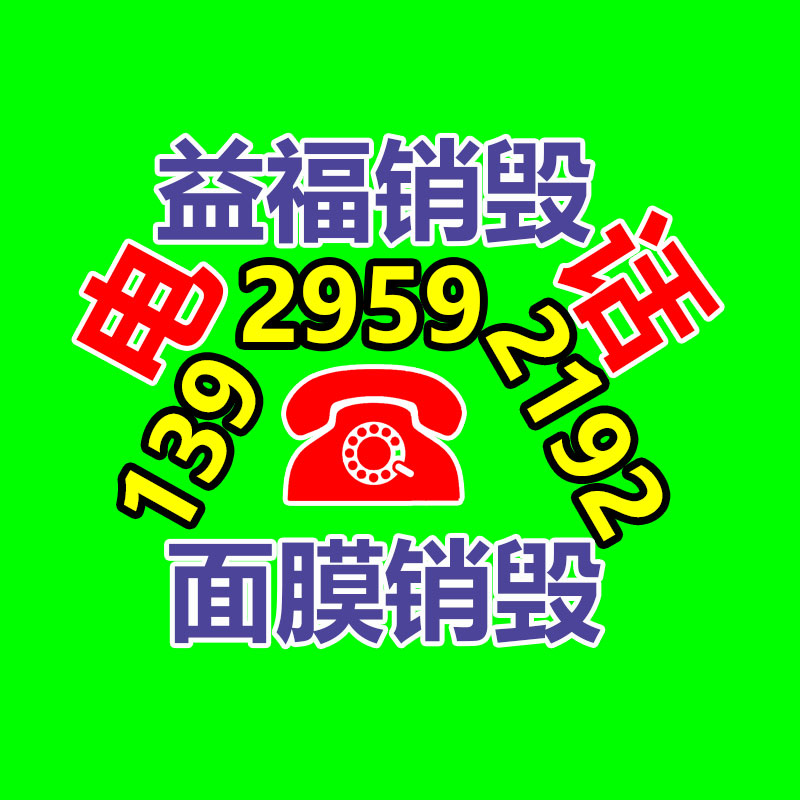 益福销毁

电 话

139 2959 2192

面膜销毁